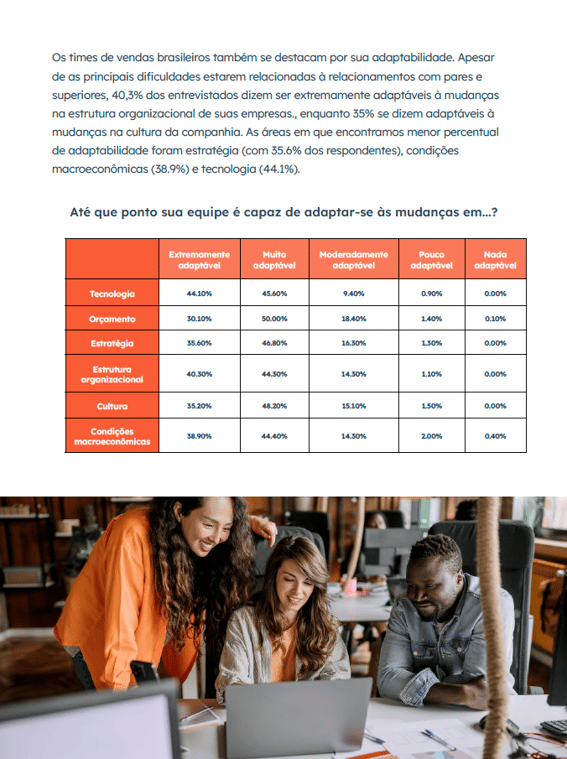 Os times de vendas brasileiros também se destacam por sua adaptabilidade. Apesar de as principais dificuldades estarem relacionadas à relacionamentos com pares e superiores, 40,3% dos entrevistados dizem ser extremamente adaptáveis à mudanças na estrutura organizacional de suas empresas., enquanto 35% se dizem adaptáveis à mudanças na cultura da companhia. As áreas em que encontramos menor percentual de adaptabilidade foram estratégia (com 35.6% dos respondentes), condições macroeconômicas (38.9%) e tecnologia (44.1%).

Até que ponto sua equipe é capaz de adaptar-se às mudanças em...?

| | Extremamente adaptável | Muito adaptável | Moderadamente adaptável | Pouco adaptável | Nada adaptável |
|---|---|---|---|---|---|
| Tecnologia | 44.10% | 45.60% | 9.40% | 0.90% | 0.00% |
| Orçamento | 30.10% | 50.00% | 18.40% | 1.40% | 0.10% |
| Estratégia | 35.60% | 46.80% | 16.30% | 1.30% | 0.00% |
| Estrutura organizacional | 40.30% | 44.30% | 14.30% | 1.10% | 0.00% |
| Cultura | 35.20% | 48.20% | 15.10% | 1.50% | 0.00% |
| Condições macroeconômicas | 38.90% | 44.40% | 14.30% | 2.00% | 0.40% |